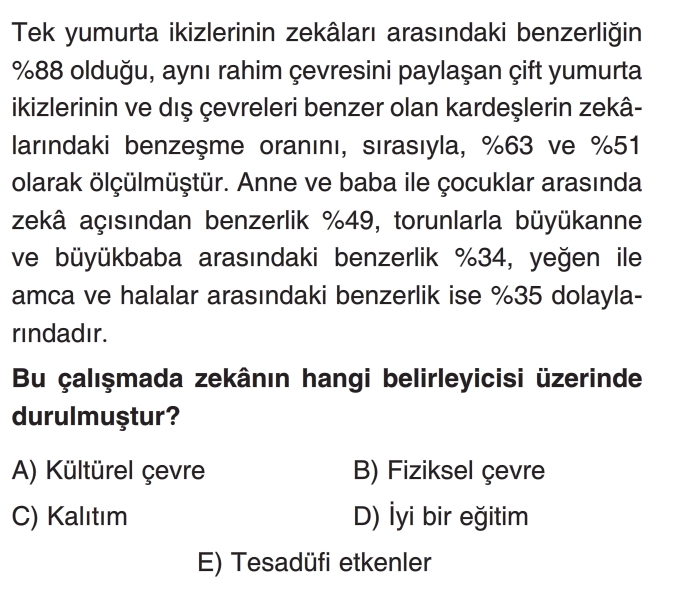 Tek yumurta ikizlerinin zekâları arasındaki benzerliğin %88 olduğu, aynı rahim çevresini paylaşan çift yumurta ikizlerinin ve dış çevreleri benzer olan kardeşlerin zekâlarındaki benzeşme oranını, sırasıyla, %63 ve %51 olarak ölçülmüştür. Anne ve baba ile çocuklar arasında zekâ açısından benzerlik %49, torunlarla büyükanne ve büyükbaba arasındaki benzerlik %34, yeğen ile amca ve halalar arasındaki benzerlik ise %35 dolaylarındadır.

**Bu çalışmada zekânın hangi belirleyicisi üzerinde durulmuştur?**

A) Kültürel çevre
B) Fiziksel çevre
C) Kalıtım
D) İyi bir eğitim
E) Tesadüfi etkenler